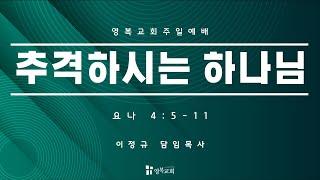 영복교회주일예배

추격하시는 하나님

요나 4:5-11

이정규 담임목사

영복교회